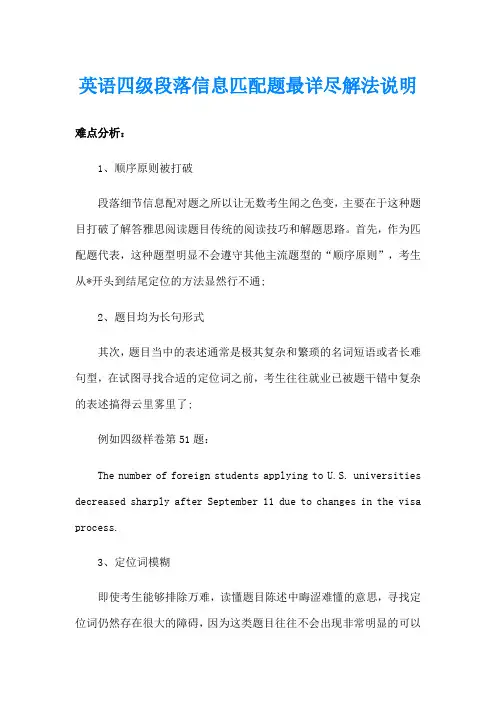 英语四级段落信息匹配题最详尽解法说明

难点分析：

1、顺序原则被打破

段落细节信息配对题之所以让无数考生闻之色变，主要在于这种题目打破了解答雅思阅读题目传统的阅读技巧和解题思路。首先，作为匹配题代表，这种题型明显不会遵守其他主流题型的“顺序原则”，考生从*开头到结尾定位的方法显然行不通；

2、题目均为长句形式

其次，题目当中的表述通常是极其复杂和繁琐的名词短语或者长难句型，在试图寻找合适的定位词之前，考生往往就业已被题干错中复杂的表述搞得云里雾里了；

例如四级样卷第51题：

The number of foreign students applying to U.S. universities decreased sharply after September 11 due to changes in the visa process.

3、定位词模糊

即使考生能够排除万难，读懂题目陈述中晦涩难懂的意思，寻找定位词仍然存在很大的障碍，因为这类题目往往不会出现非常明显的可以